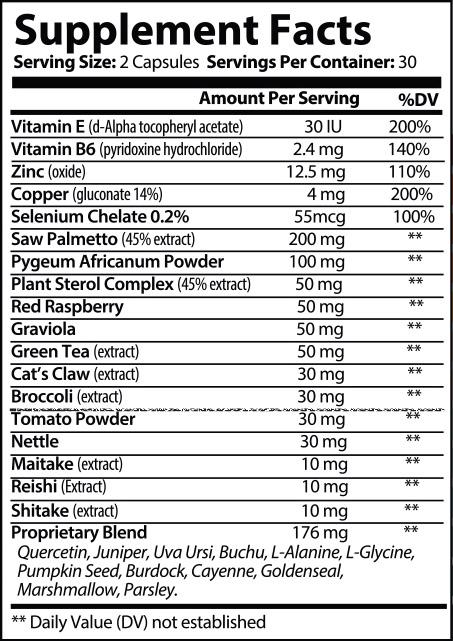 Supplement Facts
Serving Size: 2 Capsules Servings Per Container: 30

|  | Amount Per Serving | %DV |
|---|---|---|
| Vitamin E (d-Alpha tocopheryl acetate) | 30 IU | 200% |
| Vitamin B6 (pyridoxine hydrochloride) | 2.4 mg | 140% |
| Zinc (oxide) | 12.5 mg | 110% |
| Copper (gluconate 14%) | 4 mg | 200% |
| Selenium Chelate 0.2% | 55mcg | 100% |
| Saw Palmetto (45% extract) | 200 mg | ** |
| Pygeum Africanum Powder | 100 mg | ** |
| Plant Sterol Complex (45% extract) | 50 mg | ** |
| Red Raspberry | 50 mg | ** |
| Graviola | 50 mg | ** |
| Green Tea (extract) | 50 mg | ** |
| Cat's Claw (extract) | 30 mg | ** |
| Broccoli (extract) | 30 mg | ** |
| Tomato Powder | 30 mg | ** |
| Nettle | 30 mg | ** |
| Maitake (extract) | 10 mg | ** |
| Reishi (Extract) | 10 mg | ** |
| Shitake (extract) | 10 mg | ** |
| Proprietary Blend | 176 mg | ** |

Quercetin, Juniper, Uva Ursi, Buchu, L-Alanine, L-Glycine, Pumpkin Seed, Burdock, Cayenne, Goldenseal, Marshmallow, Parsley.

** Daily Value (DV) not established